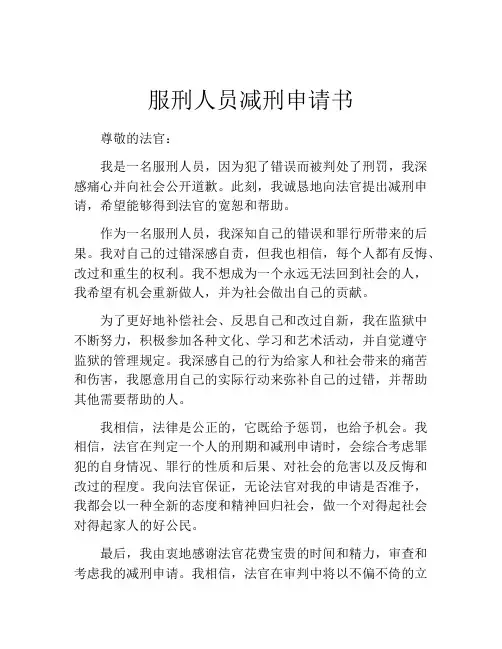 服刑人员减刑申请书

尊敬的法官：

我是一名服刑人员，因为犯了错误而被判处了刑罚，我深感痛心并向社会公开道歉。此刻，我诚恳地向法官提出减刑申请，希望能够得到法官的宽恕和帮助。

作为一名服刑人员，我深知自己的错误和罪行所带来的后果。我对自己的过错深感自责，但我也相信，每个人都有反悔、改过和重生的权利。我不想成为一个永远无法回到社会的人，我希望有机会重新做人，并为社会做出自己的贡献。

为了更好地补偿社会、反思自己和改过自新，我在监狱中不断努力，积极参加各种文化、学习和艺术活动，并自觉遵守监狱的管理规定。我深感自己的行为给家人和社会带来的痛苦和伤害，我愿意用自己的实际行动来弥补自己的过错，并帮助其他需要帮助的人。

我相信，法律是公正的，它既给予惩罚，也给予机会。我相信，法官在判定一个人的刑期和减刑申请时，会综合考虑罪犯的自身情况、罪行的性质和后果、对社会的危害以及反悔和改过的程度。我向法官保证，无论法官对我的申请是否准予，我都会以一种全新的态度和精神回归社会，做一个对得起社会对得起家人的好公民。

最后，我由衷地感谢法官花费宝贵的时间和精力，审查和考虑我的减刑申请。我相信，法官在审判中将以不偏不倚的立